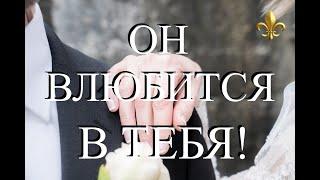 ОН
ВЛЮБИТСЯ
В ТЕБЯ!